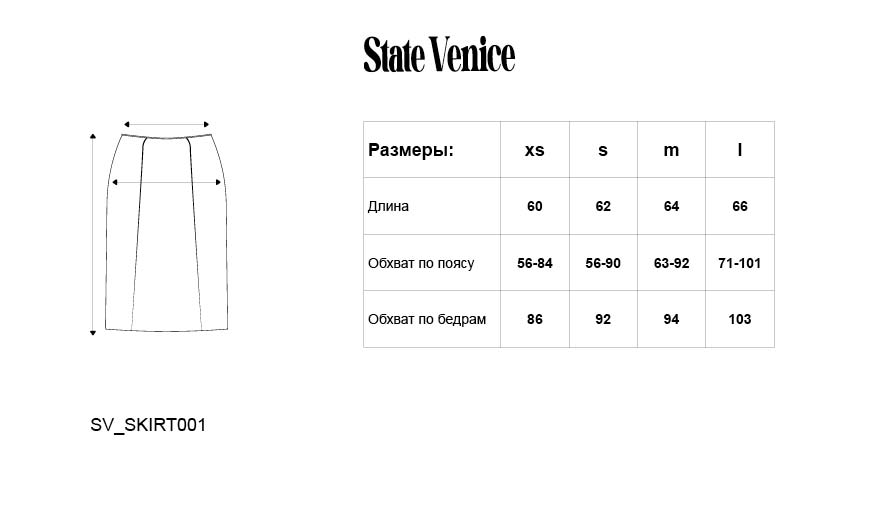 State Venice

| Размеры: | xs | s | m | l |
|---|---|---|---|---|
| Длина | 60 | 62 | 64 | 66 |
| Обхват по поясу | 56-84 | 56-90 | 63-92 | 71-101 |
| Обхват по бедрам | 86 | 92 | 94 | 103 |

SV_SKIRT001